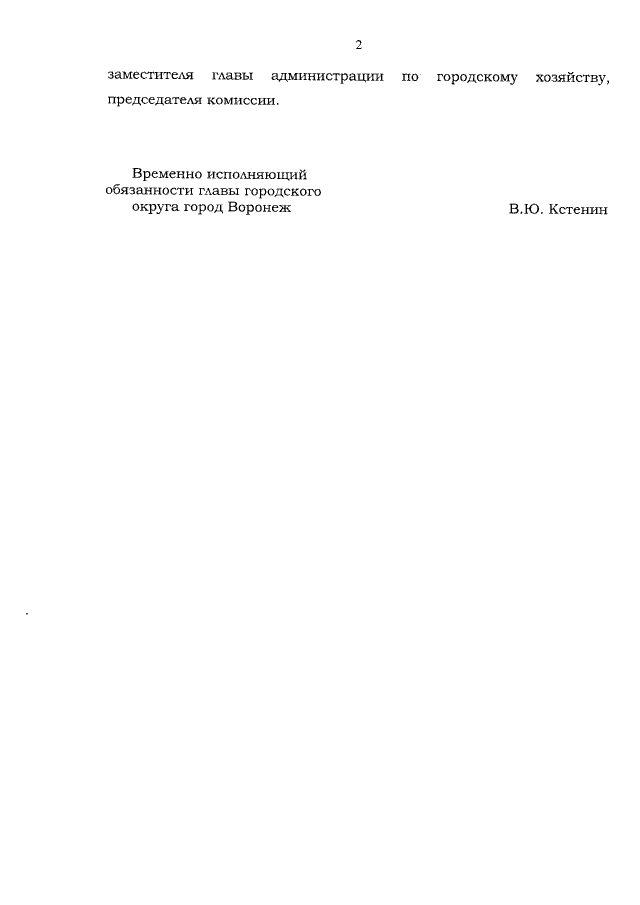 2

заместителя главы администрации по городскому хозяйству, председателя комиссии.

Временно исполняющий обязанности главы городского округа город Воронеж

В.Ю. Кстенин